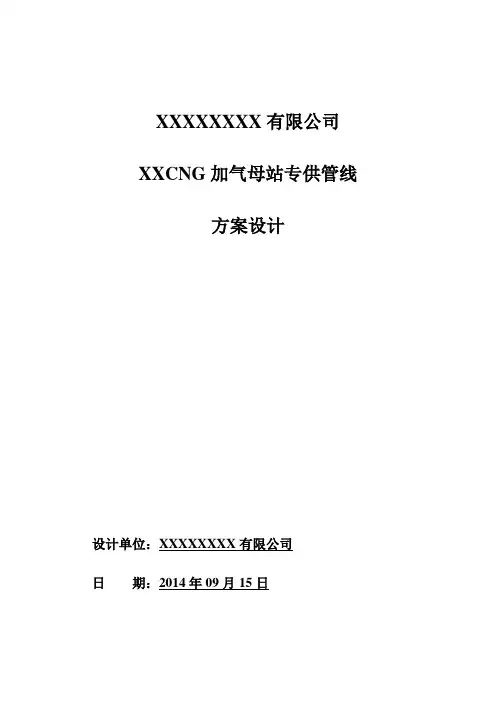 XXXXXXXX有限公司

XXCNG加气母站专供管线

方案设计

设计单位：XXXXXXXX有限公司

日 期：2014年09月15日